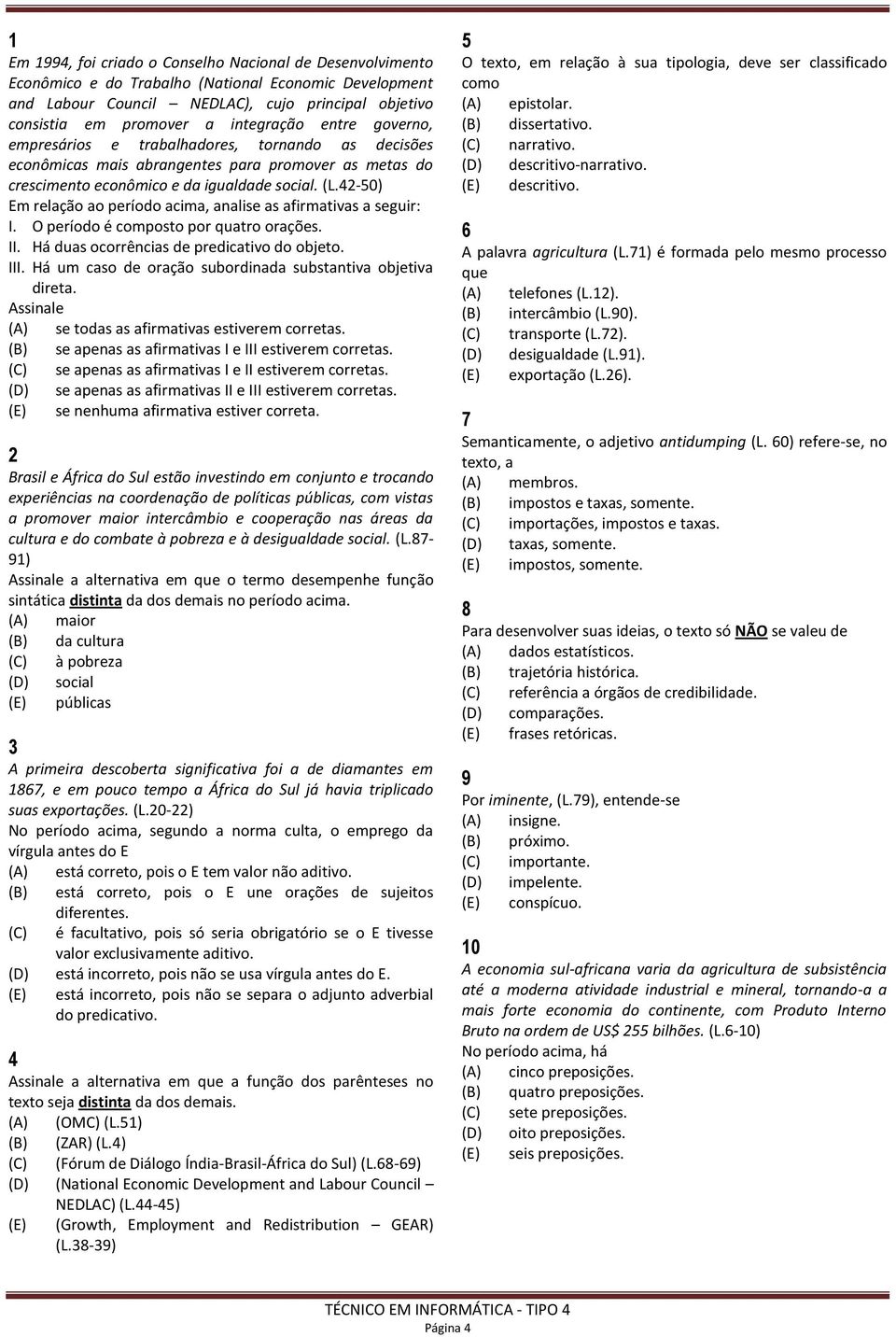 1

Em 1994, foi criado o Conselho Nacional de Desenvolvimento Econômico e do Trabalho (National Economic Development and Labour Council – NEDLAC), cujo principal objetivo consistia em promover a integração entre governo, empresários e trabalhadores, tornando as decisões econômicas mais abrangentes para promover as metas do crescimento econômico e da igualdade social. (L.42-50)

Em relação ao período acima, analise as afirmativas a seguir:

I. O período é composto por quatro orações.
II. Há duas ocorrências de predicativo do objeto.
III. Há um caso de oração subordinada substantiva objetiva direta.

Assinale
(A) se todas as afirmativas estiverem corretas.
(B) se apenas as afirmativas I e III estiverem corretas.
(C) se apenas as afirmativas I e II estiverem corretas.
(D) se apenas as afirmativas II e III estiverem corretas.
(E) se nenhuma afirmativa estiver correta.

2

Brasil e África do Sul estão investindo em conjunto e trocando experiências na coordenação de políticas públicas, com vistas a promover maior intercâmbio e cooperação nas áreas da cultura e do combate à pobreza e à desigualdade social. (L.87-91)

Assinale a alternativa em que o termo desempenhe função sintática distinta da dos demais no período acima.
(A) maior
(B) da cultura
(C) à pobreza
(D) social
(E) públicas

3

A primeira descoberta significativa foi a de diamantes em 1867, e em pouco tempo a África do Sul já havia triplicado suas exportações. (L.20-22)

No período acima, segundo a norma culta, o emprego da vírgula antes do E
(A) está correto, pois o E tem valor não aditivo.
(B) está correto, pois o E une orações de sujeitos diferentes.
(C) é facultativo, pois só seria obrigatório se o E tivesse valor exclusivamente aditivo.
(D) está incorreto, pois não se usa vírgula antes do E.
(E) está incorreto, pois não se separa o adjunto adverbial do predicativo.

4

Assinale a alternativa em que a função dos parênteses no texto seja distinta da dos demais.
(A) (OMC) (L.51)
(B) (ZAR) (L.4)
(C) (Fórum de Diálogo Índia-Brasil-África do Sul) (L.68-69)
(D) (National Economic Development and Labour Council – NEDLAC) (L.44-45)
(E) (Growth, Employment and Redistribution – GEAR) (L.38-39)

5

O texto, em relação à sua tipologia, deve ser classificado como
(A) epistolar.
(B) dissertativo.
(C) narrativo.
(D) descritivo-narrativo.
(E) descritivo.

6

A palavra agricultura (L.71) é formada pelo mesmo processo que
(A) telefones (L.12).
(B) intercâmbio (L.90).
(C) transporte (L.72).
(D) desigualdade (L.91).
(E) exportação (L.26).

7

Semanticamente, o adjetivo antidumping (L. 60) refere-se, no texto, a
(A) membros.
(B) impostos e taxas, somente.
(C) importações, impostos e taxas.
(D) taxas, somente.
(E) impostos, somente.

8

Para desenvolver suas ideias, o texto só NÃO se valeu de
(A) dados estatísticos.
(B) trajetória histórica.
(C) referência a órgãos de credibilidade.
(D) comparações.
(E) frases retóricas.

9

Por iminente, (L.79), entende-se
(A) insigne.
(B) próximo.
(C) importante.
(D) impelente.
(E) conspícuo.

10

A economia sul-africana varia da agricultura de subsistência até a moderna atividade industrial e mineral, tornando-a a mais forte economia do continente, com Produto Interno Bruto na ordem de US$ 255 bilhões. (L.6-10)

No período acima, há
(A) cinco preposições.
(B) quatro preposições.
(C) sete preposições.
(D) oito preposições.
(E) seis preposições.

TÉCNICO EM INFORMÁTICA - TIPO 4
Página 4